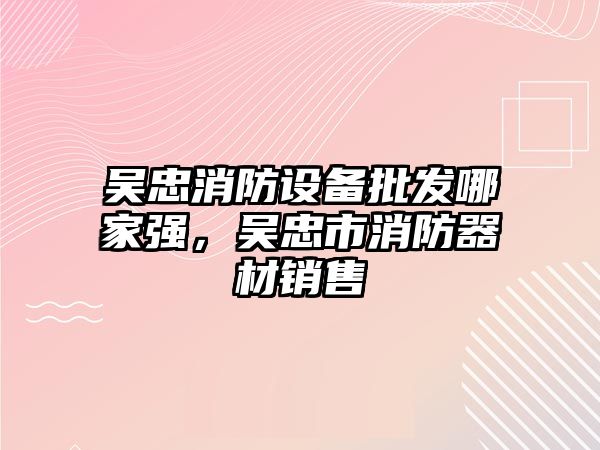 吴忠消防设备批发哪家强，吴忠市消防器材销售